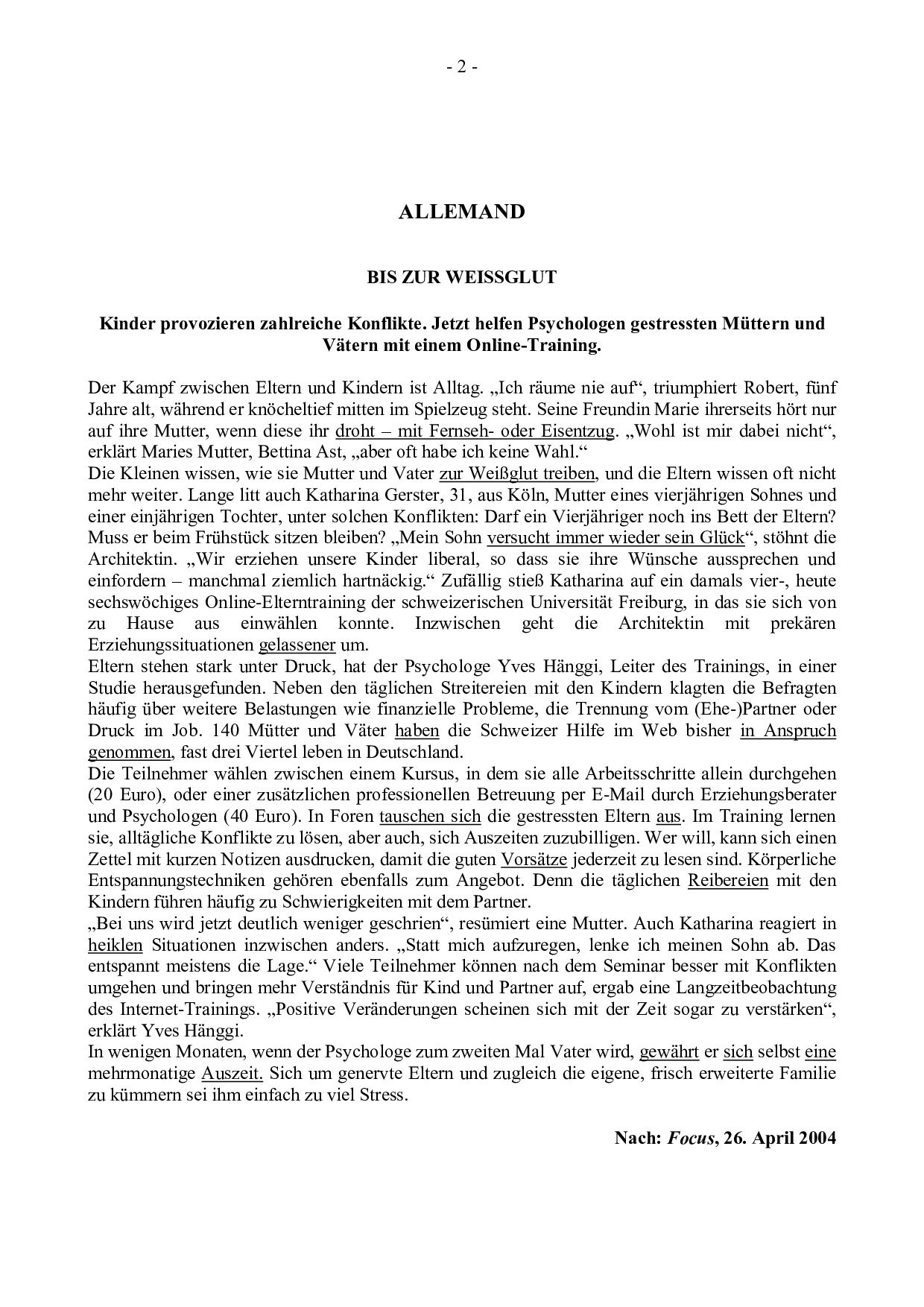 - 2 -

ALLEMAND

BIS ZUR WEISSGLUT

Kinder provozieren zahlreiche Konflikte. Jetzt helfen Psychologen gestressten Müttern und Vätern mit einem Online-Training.

Der Kampf zwischen Eltern und Kindern ist Alltag. „Ich räume nie auf“, triumphiert Robert, fünf Jahre alt, während er knöcheltief mitten im Spielzeug steht. Seine Freundin Marie ihrerseits hört nur auf ihre Mutter, wenn diese ihr droht – mit Fernseh- oder Eisentzug. „Wohl ist mir dabei nicht“, erklärt Maries Mutter, Bettina Ast, „aber oft habe ich keine Wahl.“
Die Kleinen wissen, wie sie Mutter und Vater zur Weißglut treiben, und die Eltern wissen oft nicht mehr weiter. Lange litt auch Katharina Gerster, 31, aus Köln, Mutter eines vierjährigen Sohnes und einer einjährigen Tochter, unter solchen Konflikten: Darf ein Vierjähriger noch ins Bett der Eltern? Muss er beim Frühstück sitzen bleiben? „Mein Sohn versucht immer wieder sein Glück“, stöhnt die Architektin. „Wir erziehen unsere Kinder liberal, so dass sie ihre Wünsche aussprechen und einfordern – manchmal ziemlich hartnäckig.“ Zufällig stieß Katharina auf ein damals vier-, heute sechswöchiges Online-Elterntraining der schweizerischen Universität Freiburg, in das sie sich von zu Hause aus einwählen konnte. Inzwischen geht die Architektin mit prekären Erziehungssituationen gelassener um.
Eltern stehen stark unter Druck, hat der Psychologe Yves Hänggi, Leiter des Trainings, in einer Studie herausgefunden. Neben den täglichen Streitereien mit den Kindern klagten die Befragten häufig über weitere Belastungen wie finanzielle Probleme, die Trennung vom (Ehe-)Partner oder Druck im Job. 140 Mütter und Väter haben die Schweizer Hilfe im Web bisher in Anspruch genommen, fast drei Viertel leben in Deutschland.
Die Teilnehmer wählen zwischen einem Kursus, in dem sie alle Arbeitsschritte allein durchgehen (20 Euro), oder einer zusätzlichen professionellen Betreuung per E-Mail durch Erziehungsberater und Psychologen (40 Euro). In Foren tauschen sich die gestressten Eltern aus. Im Training lernen sie, alltägliche Konflikte zu lösen, aber auch, sich Auszeiten zuzubilligen. Wer will, kann sich einen Zettel mit kurzen Notizen ausdrucken, damit die guten Vorsätze jederzeit zu lesen sind. Körperliche Entspannungstechniken gehören ebenfalls zum Angebot. Denn die täglichen Reibereien mit den Kindern führen häufig zu Schwierigkeiten mit dem Partner.
„Bei uns wird jetzt deutlich weniger geschrien“, resümiert eine Mutter. Auch Katharina reagiert in heiklen Situationen inzwischen anders. „Statt mich aufzuregen, lenke ich meinen Sohn ab. Das entspannt meistens die Lage.“ Viele Teilnehmer können nach dem Seminar besser mit Konflikten umgehen und bringen mehr Verständnis für Kind und Partner auf, ergab eine Langzeitbeobachtung des Internet-Trainings. „Positive Veränderungen scheinen sich mit der Zeit sogar zu verstärken“, erklärt Yves Hänggi.
In wenigen Monaten, wenn der Psychologe zum zweiten Mal Vater wird, gewährt er sich selbst eine mehrmonatige Auszeit. Sich um genervte Eltern und zugleich die eigene, frisch erweiterte Familie zu kümmern sei ihm einfach zu viel Stress.

Nach: Focus, 26. April 2004